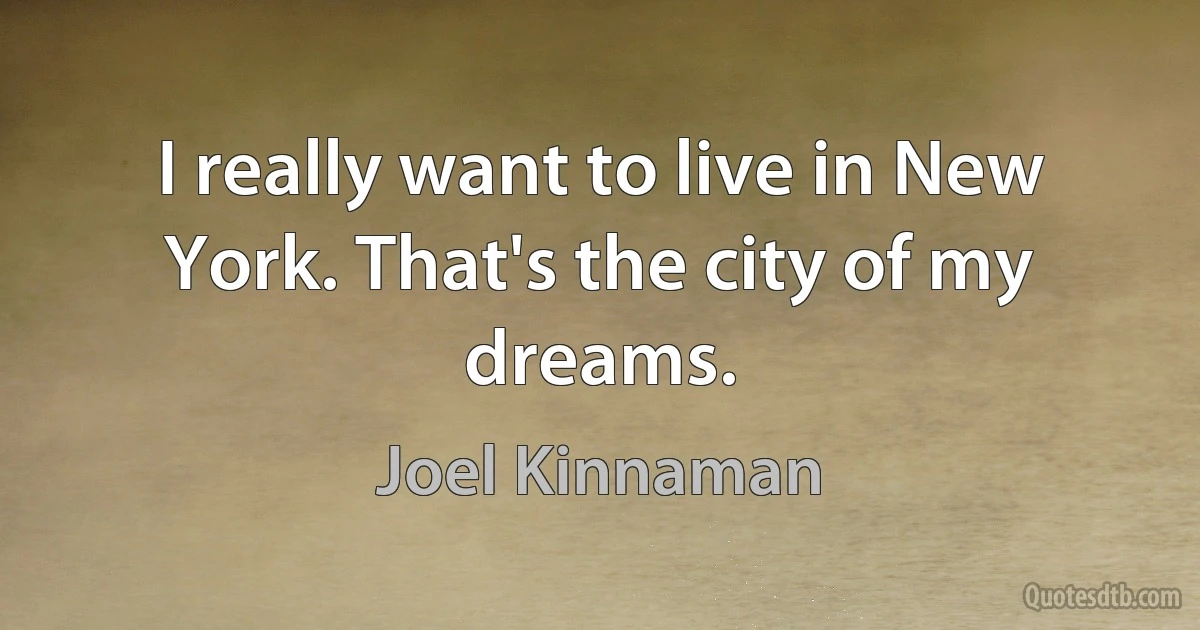 I really want to live in New York. That's the city of my dreams.

Joel Kinnaman

Quotesdtb.com